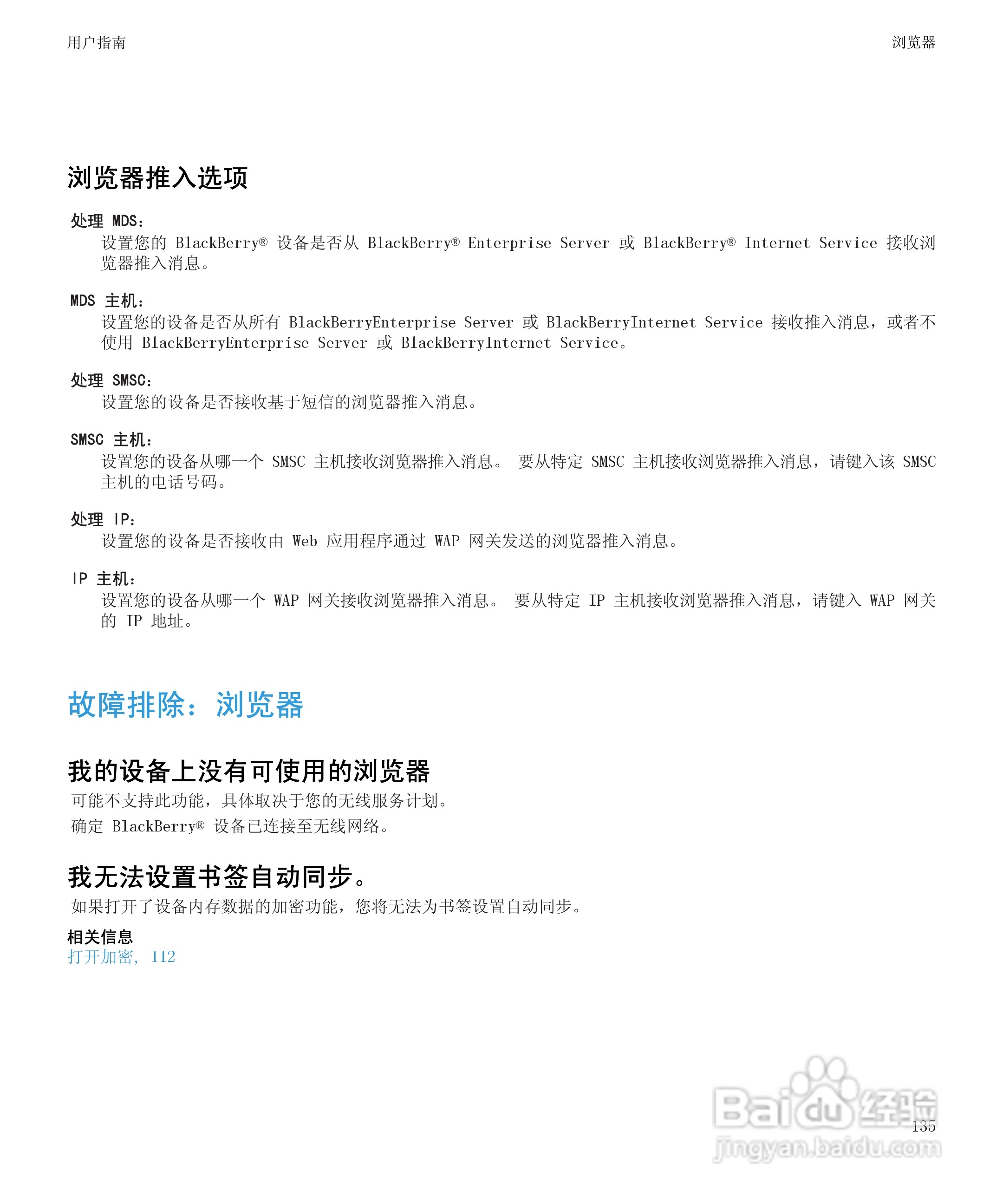 用户指南

浏览器

浏览器推入选项

处理 MDS:
设置您的 BlackBerry® 设备是否从 BlackBerry® Enterprise Server 或 BlackBerry® Internet Service 接收浏览器推入消息。

MDS 主机:
设置您的设备是否从所有 BlackBerryEnterprise Server 或 BlackBerryInternet Service 接收推入消息，或者不使用 BlackBerryEnterprise Server 或 BlackBerryInternet Service。

处理 SMSC:
设置您的设备是否接收基于短信的浏览器推入消息。

SMSC 主机:
设置您的设备从哪一个 SMSC 主机接收浏览器推入消息。 要从特定 SMSC 主机接收浏览器推入消息，请键入该 SMSC 主机的电话号码。

处理 IP:
设置您的设备是否接收由 Web 应用程序通过 WAP 网关发送的浏览器推入消息。

IP 主机:
设置您的设备从哪一个 WAP 网关接收浏览器推入消息。 要从特定 IP 主机接收浏览器推入消息，请键入 WAP 网关的 IP 地址。

故障排除: 浏览器

我的设备上没有可使用的浏览器

可能不支持此功能，具体取决于您的无线服务计划。

确定 BlackBerry® 设备已连接至无线网络。

我无法设置书签自动同步。

如果打开了设备内存数据的加密功能，您将无法为书签设置自动同步。

相关信息
打开加密, 112

135

Baidu经验
jingyan.baidu.com